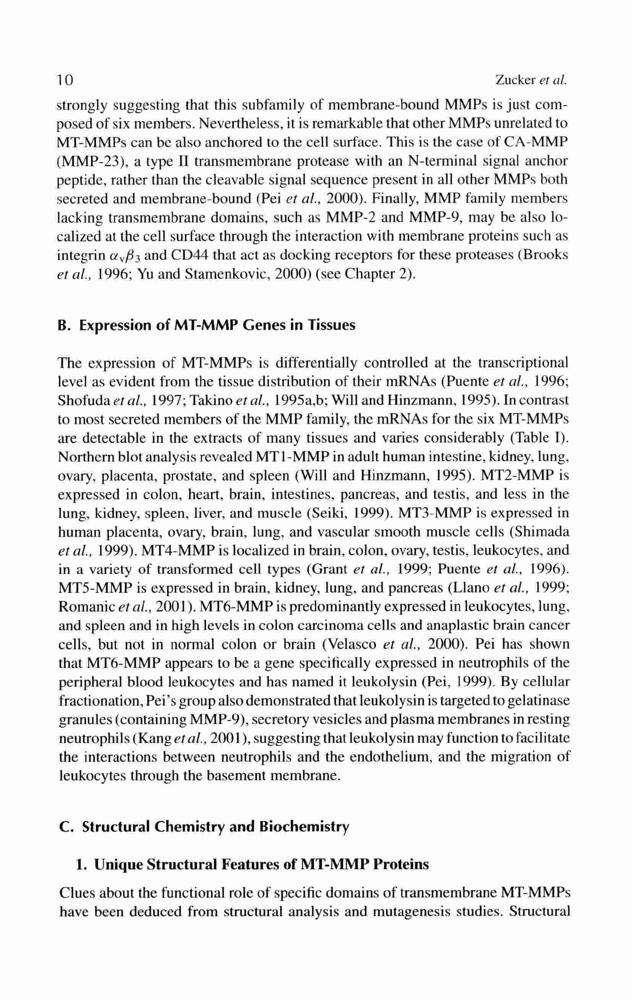 10 Zucker et al.

strongly suggesting that this subfamily of membrane-bound MMPs is just composed of six members. Nevertheless, it is remarkable that other MMPs unrelated to MT-MMPs can be also anchored to the cell surface. This is the case of CA-MMP (MMP-23), a type II transmembrane protease with an N-terminal signal anchor peptide, rather than the cleavable signal sequence present in all other MMPs both secreted and membrane-bound (Pei et al., 2000). Finally, MMP family members lacking transmembrane domains, such as MMP-2 and MMP-9, may be also localized at the cell surface through the interaction with membrane proteins such as integrin $\alpha_v\beta_3$ and CD44 that act as docking receptors for these proteases (Brooks et al., 1996; Yu and Stamenkovic, 2000) (see Chapter 2).

B. Expression of MT-MMP Genes in Tissues

The expression of MT-MMPs is differentially controlled at the transcriptional level as evident from the tissue distribution of their mRNAs (Puente et al., 1996; Shofuda et al., 1997; Takino et al., 1995a,b; Will and Hinzmann, 1995). In contrast to most secreted members of the MMP family, the mRNAs for the six MT-MMPs are detectable in the extracts of many tissues and varies considerably (Table I). Northern blot analysis revealed MT1-MMP in adult human intestine, kidney, lung, ovary, placenta, prostate, and spleen (Will and Hinzmann, 1995). MT2-MMP is expressed in colon, heart, brain, intestines, pancreas, and testis, and less in the lung, kidney, spleen, liver, and muscle (Seiki, 1999). MT3-MMP is expressed in human placenta, ovary, brain, lung, and vascular smooth muscle cells (Shimada et al., 1999). MT4-MMP is localized in brain, colon, ovary, testis, leukocytes, and in a variety of transformed cell types (Grant et al., 1999; Puente et al., 1996). MT5-MMP is expressed in brain, kidney, lung, and pancreas (Llano et al., 1999; Romanic et al., 2001). MT6-MMP is predominantly expressed in leukocytes, lung, and spleen and in high levels in colon carcinoma cells and anaplastic brain cancer cells, but not in normal colon or brain (Velasco et al., 2000). Pei has shown that MT6-MMP appears to be a gene specifically expressed in neutrophils of the peripheral blood leukocytes and has named it leukolysin (Pei, 1999). By cellular fractionation, Pei's group also demonstrated that leukolysin is targeted to gelatinase granules (containing MMP-9), secretory vesicles and plasma membranes in resting neutrophils (Kang et al., 2001), suggesting that leukolysin may function to facilitate the interactions between neutrophils and the endothelium, and the migration of leukocytes through the basement membrane.

C. Structural Chemistry and Biochemistry

1. Unique Structural Features of MT-MMP Proteins

Clues about the functional role of specific domains of transmembrane MT-MMPs have been deduced from structural analysis and mutagenesis studies. Structural